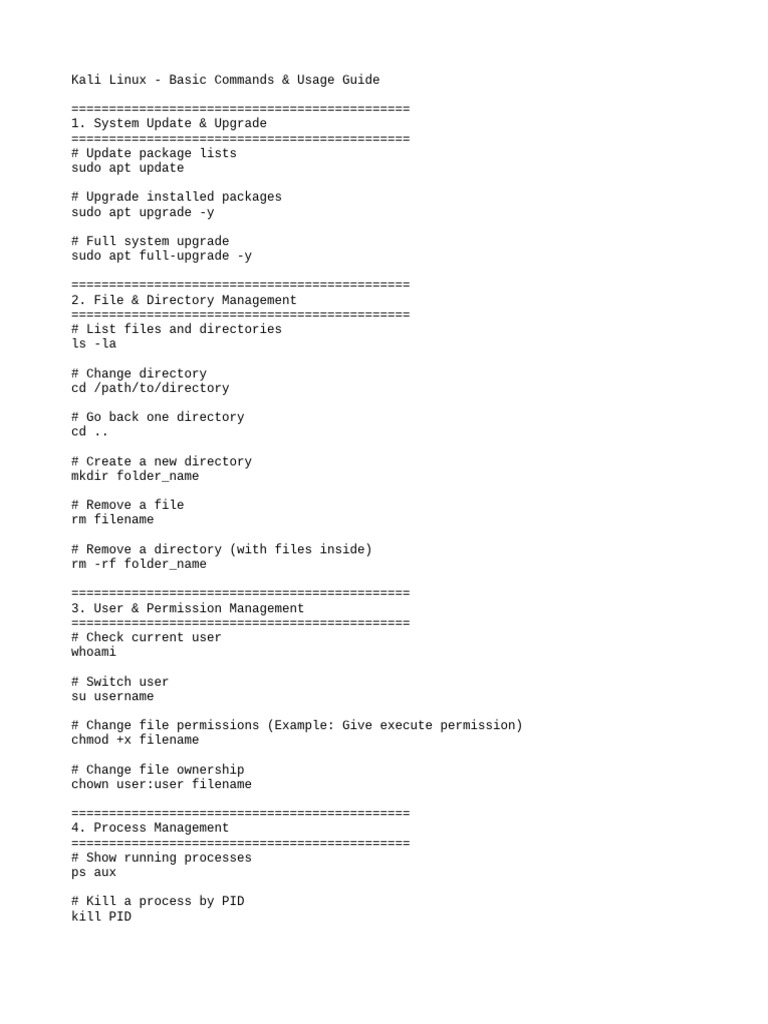 Kali Linux - Basic Commands & Usage Guide

=============================================
1. System Update & Upgrade
=============================================
# Update package lists
sudo apt update

# Upgrade installed packages
sudo apt upgrade -y

# Full system upgrade
sudo apt full-upgrade -y

=============================================
2. File & Directory Management
=============================================
# List files and directories
ls -la

# Change directory
cd /path/to/directory

# Go back one directory
cd ..

# Create a new directory
mkdir folder_name

# Remove a file
rm filename

# Remove a directory (with files inside)
rm -rf folder_name

=============================================
3. User & Permission Management
=============================================
# Check current user
whoami

# Switch user
su username

# Change file permissions (Example: Give execute permission)
chmod +x filename

# Change file ownership
chown user:user filename

=============================================
4. Process Management
=============================================
# Show running processes
ps aux

# Kill a process by PID
kill PID